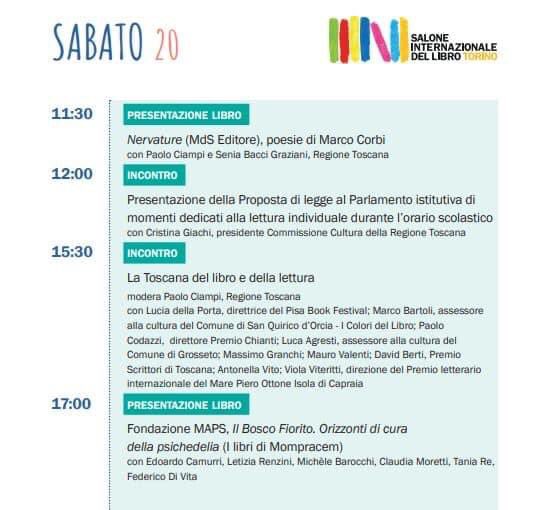 SABATO 20

SALONE INTERNAZIONALE DEL LIBRO TORINO

11:30
PRESENTAZIONE LIBRO
Nervature (MdS Editore), poesie di Marco Corbi
con Paolo Ciampi e Senia Bacci Graziani, Regione Toscana

12:00
INCONTRO
Presentazione della Proposta di legge al Parlamento istitutiva di momenti dedicati alla lettura individuale durante l'orario scolastico
con Cristina Giachi, presidente Commissione Cultura della Regione Toscana

15:30
INCONTRO
La Toscana del libro e della lettura
modera Paolo Ciampi, Regione Toscana
con Lucia della Porta, direttrice del Pisa Book Festival; Marco Bartoli, assessore alla cultura del Comune di San Quirico d'Orcia - I Colori del Libro; Paolo Codazzi, direttore Premio Chianti; Luca Agresti, assessore alla cultura del Comune di Grosseto; Massimo Granchi; Mauro Valenti; David Berti, Premio Scrittori di Toscana; Antonella Vito; Viola Viteritti, direzione del Premio letterario internazionale del Mare Piero Ottone Isola di Capraia

17:00
PRESENTAZIONE LIBRO
Fondazione MAPS, Il Bosco Fiorito. Orizzonti di cura della psichedelia (I libri di Mompracem)
con Edoardo Camurri, Letizia Renzini, Michèle Barocchi, Claudia Moretti, Tania Re, Federico Di Vita